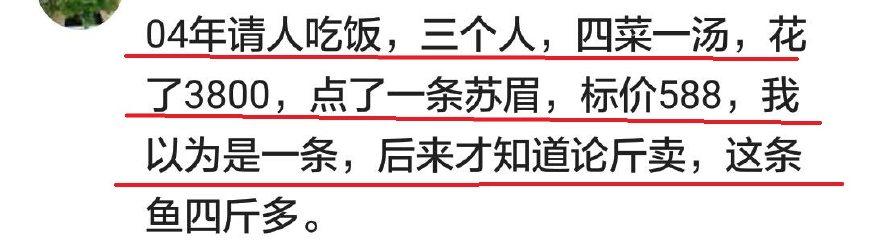 04年请人吃饭，三个人，四菜一汤，花了3800，点了一条苏眉，标价588，我以为是一条，后来才知道论斤卖，这条鱼四斤多。